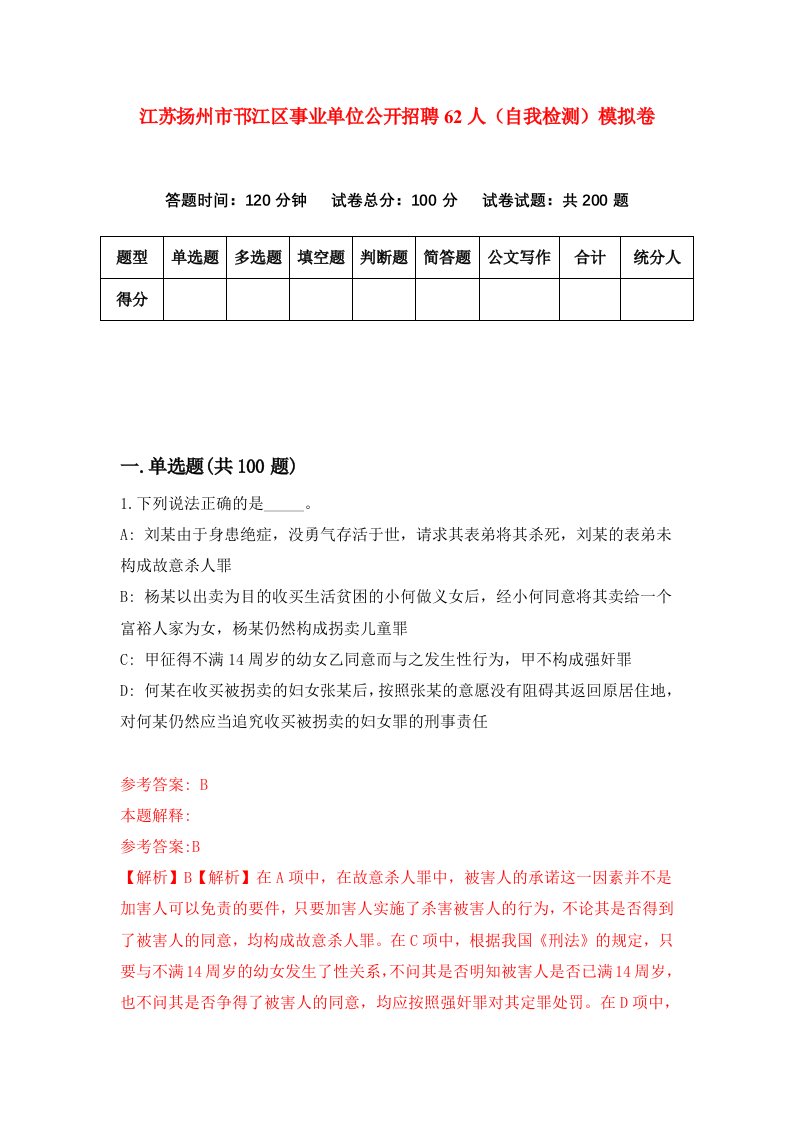 江苏扬州市邗江区事业单位公开招聘62人（自我检测）模拟卷

答题时间：120分钟　试卷总分：100分　试卷试题：共200题

| 题型 | 单选题 | 多选题 | 填空题 | 判断题 | 简答题 | 公文写作 | 合计 | 统分人 |
|---|---|---|---|---|---|---|---|---|
| 得分 | | | | | | | | |

一.单选题(共100题)

1.下列说法正确的是_____。

A: 刘某由于身患绝症，没勇气存活于世，请求其表弟将其杀死，刘某的表弟未构成故意杀人罪

B: 杨某以出卖为目的收买生活贫困的小何做义女后，经小何同意将其卖给一个富裕人家为女，杨某仍然构成拐卖儿童罪

C: 甲征得不满14周岁的幼女乙同意而与之发生性行为，甲不构成强奸罪

D: 何某在收买被拐卖的妇女张某后，按照张某的意愿没有阻碍其返回原居住地，对何某仍然应当追究收买被拐卖的妇女罪的刑事责任

参考答案: B

本题解释:

参考答案:B

【解析】B【解析】在A项中，在故意杀人罪中，被害人的承诺这一因素并不是加害人可以免责的要件，只要加害人实施了杀害被害人的行为，不论其是否得到了被害人的同意，均构成故意杀人罪。在C项中，根据我国《刑法》的规定，只要与不满14周岁的幼女发生了性关系，不问其是否明知被害人是否已满14周岁，也不问其是否争得了被害人的同意，均应按照强奸罪对其定罪处罚。在D项中，